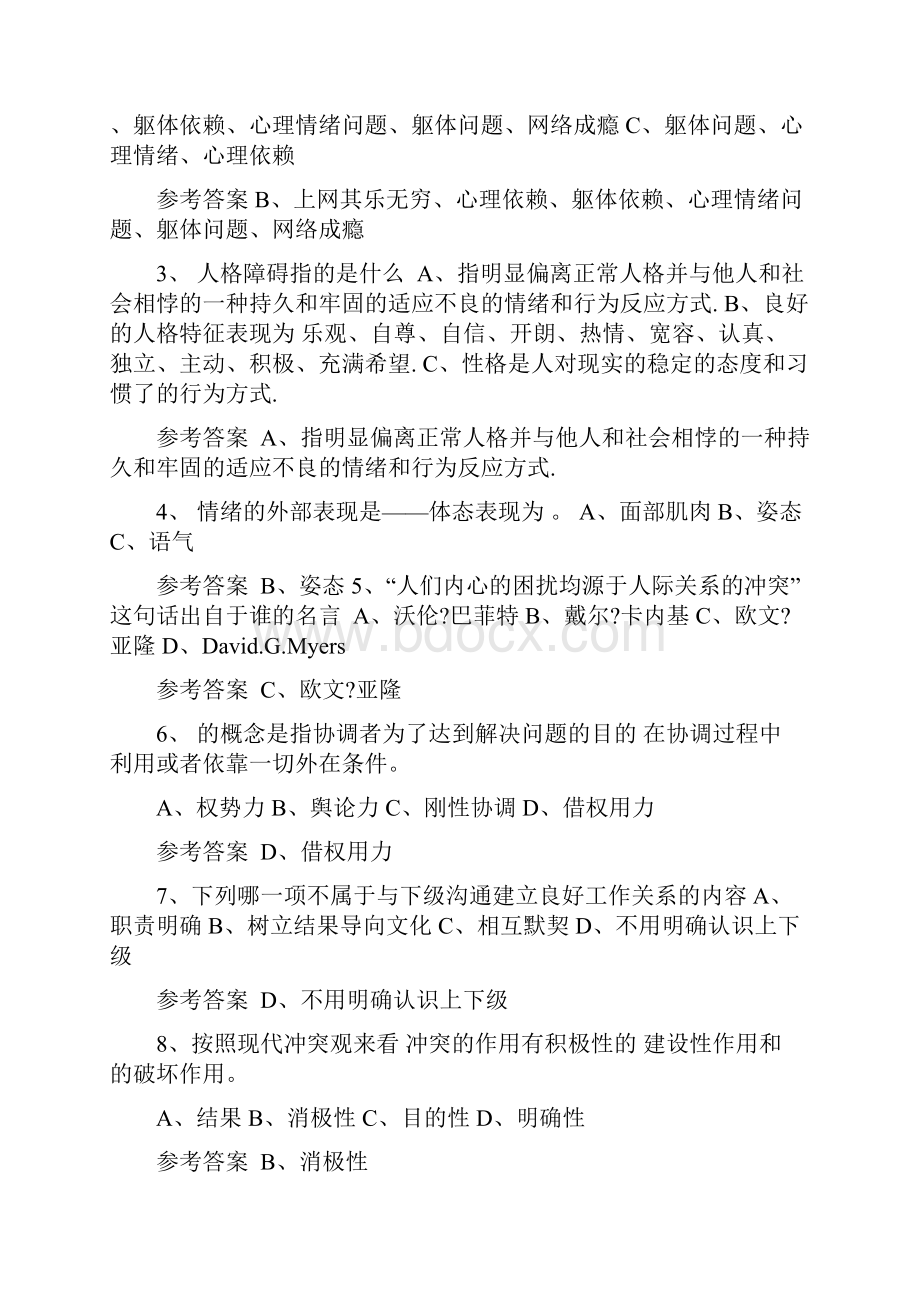 、躯体依赖、心理情绪问题、躯体问题、网络成瘾 C、躯体问题、心理情绪、心理依赖

参考答案 B、上网其乐无穷、心理依赖、躯体依赖、心理情绪问题、躯体问题、网络成瘾

3、 人格障碍指的是什么 A、指明显偏离正常人格并与他人和社会相悖的一种持久和牢固的适应不良的情绪和行为反应方式. B、良好的人格特征表现为 乐观、自尊、自信、开朗、热情、宽容、认真、独立、主动、积极、充满希望. C、性格是人对现实的稳定的态度和习惯了的行为方式.

参考答案 A、指明显偏离正常人格并与他人和社会相悖的一种持久和牢固的适应不良的情绪和行为反应方式.

4、 情绪的外部表现是——体态表现为 。 A、面部肌肉 B、姿态 C、语气

参考答案 B、姿态 5、“人们内心的困扰均源于人际关系的冲突”这句话出自于谁的名言 A、沃伦?巴菲特 B、戴尔?卡内基 C、欧文?亚隆 D、David.G.Myers

www.bdocx.com

参考答案 C、欧文?亚隆

6、 的概念是指协调者为了达到解决问题的目的 在协调过程中利用或者依靠一切外在条件。

A、权势力 B、舆论力 C、刚性协调 D、借权用力

参考答案 D、借权用力

7、下列哪一项不属于与下级沟通建立良好工作关系的内容 A、职责明确 B、树立结果导向文化 C、相互默契 D、不用明确认识上下级

参考答案 D、不用明确认识上下级

8、按照现代冲突观来看 冲突的作用有积极性的 建设性作用和的破坏作用。

A、结果 B、消极性 C、目的性 D、明确性

参考答案 B、消极性